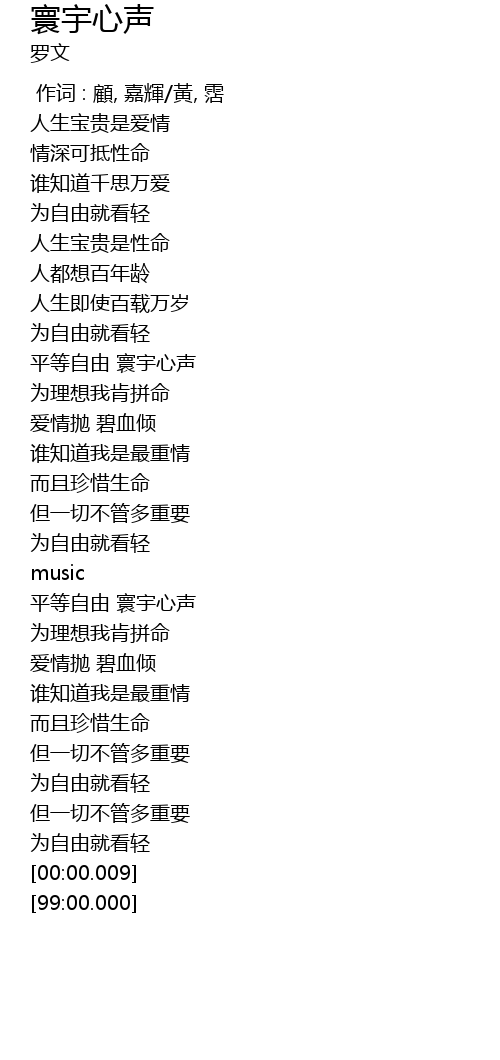 寰宇心声
罗文

作词 : 顧, 嘉輝/黃, 霑
人生宝贵是爱情
情深可抵性命
谁知道千思万爱
为自由就看轻
人生宝贵是性命
人都想百年龄
人生即使百载万岁
为自由就看轻
平等自由 寰宇心声
为理想我肯拼命
爱情抛 碧血倾
谁知道我是最重情
而且珍惜生命
但一切不管多重要
为自由就看轻
music
平等自由 寰宇心声
为理想我肯拼命
爱情抛 碧血倾
谁知道我是最重情
而且珍惜生命
但一切不管多重要
为自由就看轻
但一切不管多重要
为自由就看轻
[00:00.009]
[99:00.000]